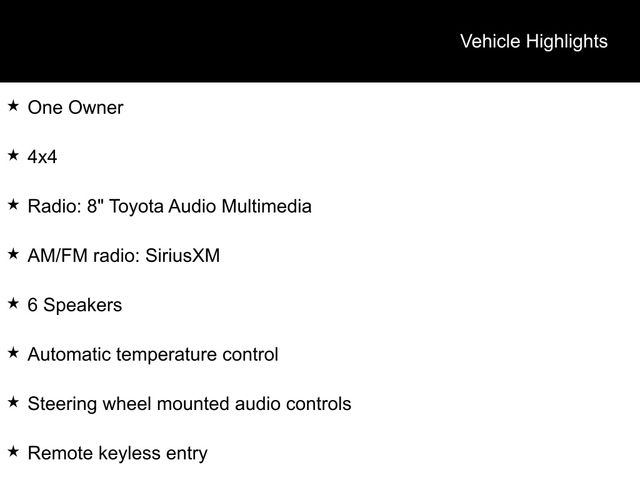 Vehicle Highlights

★ One Owner

★ 4x4

★ Radio: 8" Toyota Audio Multimedia

★ AM/FM radio: SiriusXM

★ 6 Speakers

★ Automatic temperature control

★ Steering wheel mounted audio controls

★ Remote keyless entry